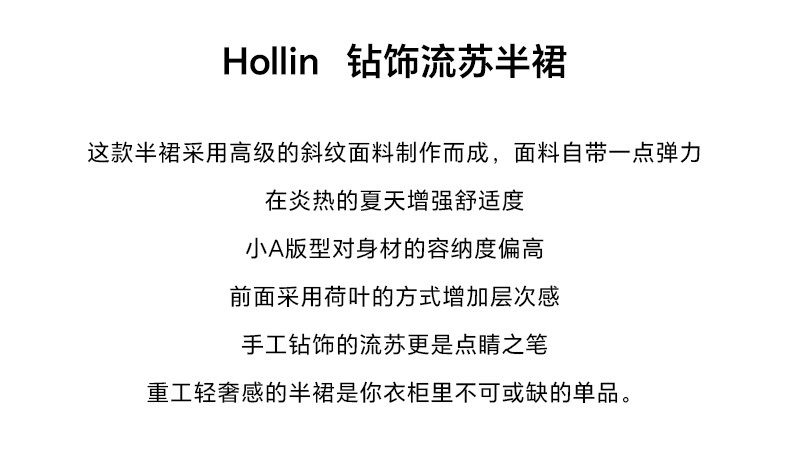 Hollin 钻饰流苏半裙

这款半裙采用高级的斜纹面料制作而成，面料自带一点弹力

在炎热的夏天增强舒适度

小A版型对身材的容纳度偏高

前面采用荷叶的方式增加层次感

手工钻饰的流苏更是点睛之笔

重工轻奢感的半裙是你衣柜里不可或缺的单品。